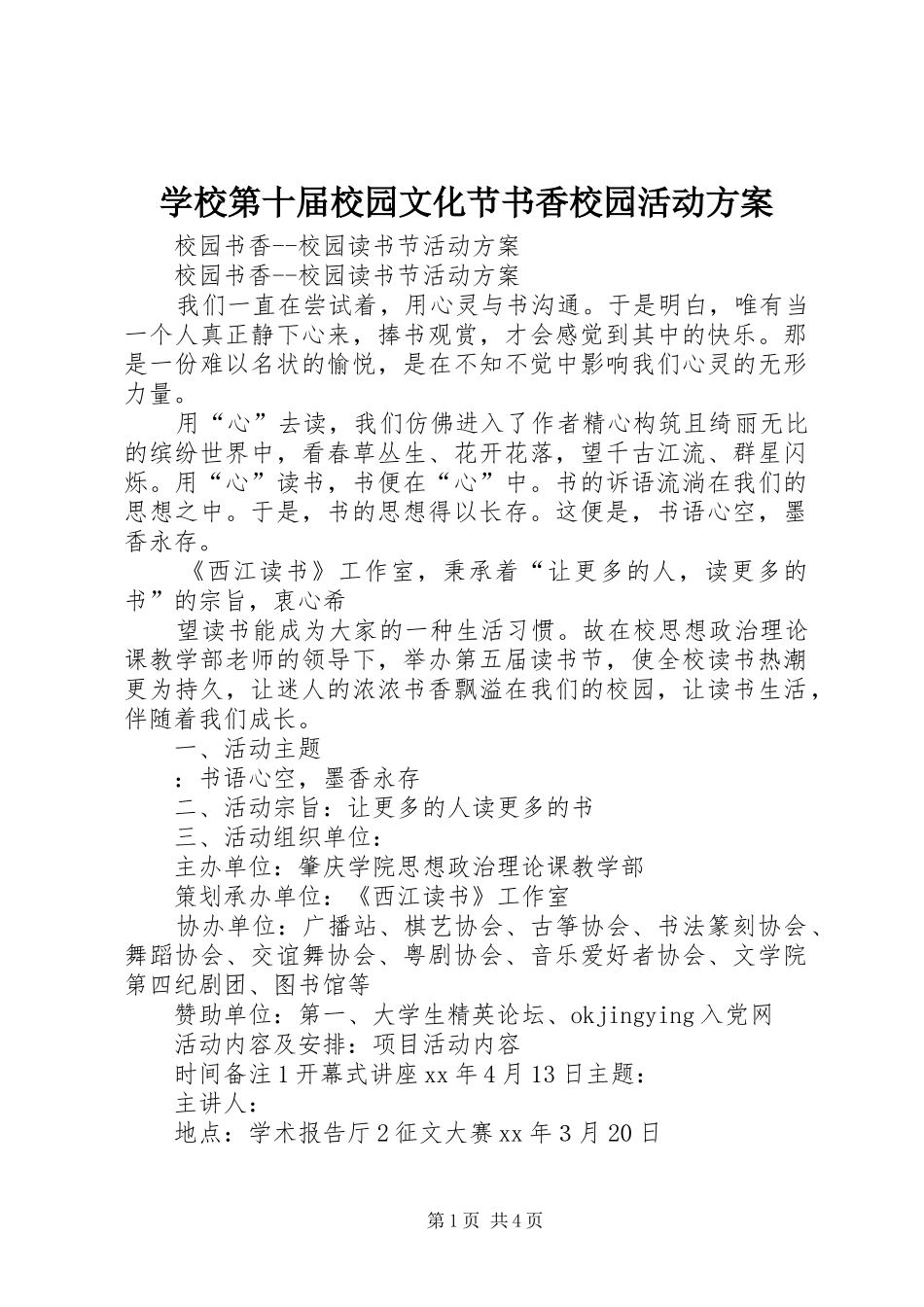 学校第十届校园文化节书香校园活动方案

校园书香--校园读书节活动方案

校园书香--校园读书节活动方案

我们一直在尝试着，用心灵与书沟通。于是明白，唯有当一个人真正静下心来，捧书观赏，才会感觉到其中的快乐。那是一份难以名状的愉悦，是在不知不觉中影响我们心灵的无形力量。

用“心”去读，我们仿佛进入了作者精心构筑且绮丽无比的缤纷世界中，看春草丛生、花开花落，望千古江流、群星闪烁。用“心”读书，书便在“心”中。书的诉语流淌在我们的思想之中。于是，书的思想得以长存。这便是，书语心空，墨香永存。

《西江读书》工作室，秉承着“让更多的人，读更多的书”的宗旨，衷心希

望读书能成为大家的一种生活习惯。故在校思想政治理论课教学部老师的领导下，举办第五届读书节，使全校读书热潮更为持久，让迷人的浓浓书香飘溢在我们的校园，让读书生活，伴随着我们成长。

一、活动主题

：书语心空，墨香永存

二、活动宗旨：让更多的人读更多的书

三、活动组织单位：

主办单位：肇庆学院思想政治理论课教学部

策划承办单位：《西江读书》工作室

协办单位：广播站、棋艺协会、古筝协会、书法篆刻协会、舞蹈协会、交谊舞协会、粤剧协会、音乐爱好者协会、文学院第四纪剧团、图书馆等

赞助单位：第一、大学生精英论坛、okjingying入党网

活动内容及安排：项目活动内容

时间备注1开幕式讲座xx年4月13日主题：

主讲人：

地点：学术报告厅2征文大赛xx年3月20日

第1页 共4页